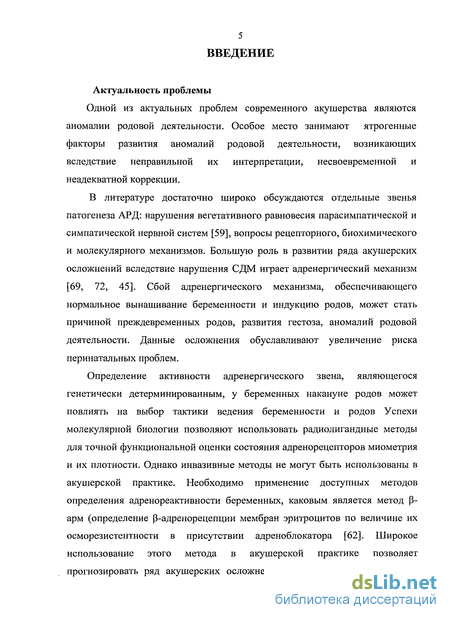 5

ВВЕДЕНИЕ

Актуальность проблемы

Одной из актуальных проблем современного акушерства являются аномалии родовой деятельности. Особое место занимают ятрогенные факторы развития аномалий родовой деятельности, возникающих вследствие неправильной их интерпретации, несвоевременной и неадекватной коррекции.

В литературе достаточно широко обсуждаются отдельные звенья патогенеза АРД: нарушения вегетативного равновесия парасимпатической и симпатической нервной систем [59], вопросы рецепторного, биохимического и молекулярного механизмов. Большую роль в развитии ряда акушерских осложнений вследствие нарушения СДМ играет адренергический механизм [69, 72, 45]. Сбой адренергического механизма, обеспечивающего нормальное вынашивание беременности и индукцию родов, может стать причиной преждевременных родов, развития гестоза, аномалий родовой деятельности. Данные осложнения обуславливают увеличение риска перинатальных проблем.

Определение активности адренергического звена, являющегося генетически детерминированным, у беременных накануне родов может повлиять на выбор тактики ведения беременности и родов Успехи молекулярной биологии позволяют использовать радиолигандные методы для точной функциональной оценки состояния адренорецепторов миометрия и их плотности. Однако инвазивные методы не могут быть использованы в акушерской практике. Необходимо применение доступных методов определения адренореактивности беременных, каковым является метод β-арм (определение β-адренорецепции мембран эритроцитов по величине их осморезистентности в присутствии адреноблокатора [62]. Широкое использование этого метода в акушерской практике позволяет прогнозировать ряд акушерских осложне

dsLib.net
библиотека диссертаций